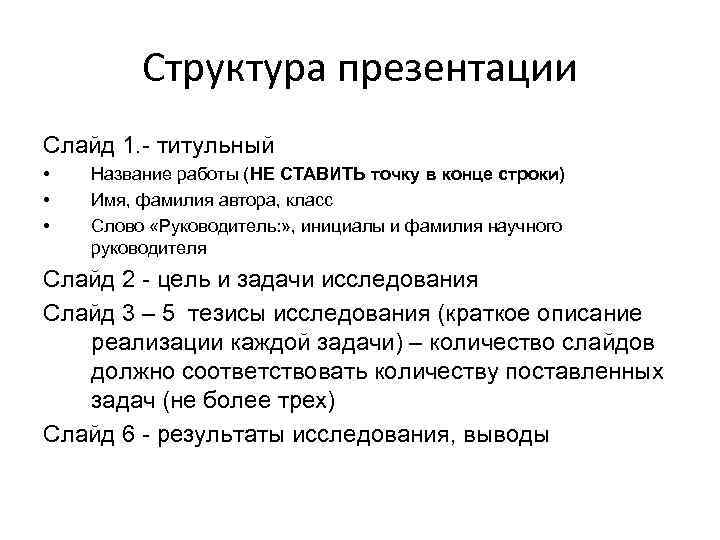 Структура презентации

Слайд 1.- титульный

• Название работы (НЕ СТАВИТЬ точку в конце строки)
• Имя, фамилия автора, класс
• Слово «Руководитель:», инициалы и фамилия научного руководителя

Слайд 2 - цель и задачи исследования

Слайд 3 – 5 тезисы исследования (краткое описание реализации каждой задачи) – количество слайдов должно соответствовать количеству поставленных задач (не более трех)

Слайд 6 - результаты исследования, выводы